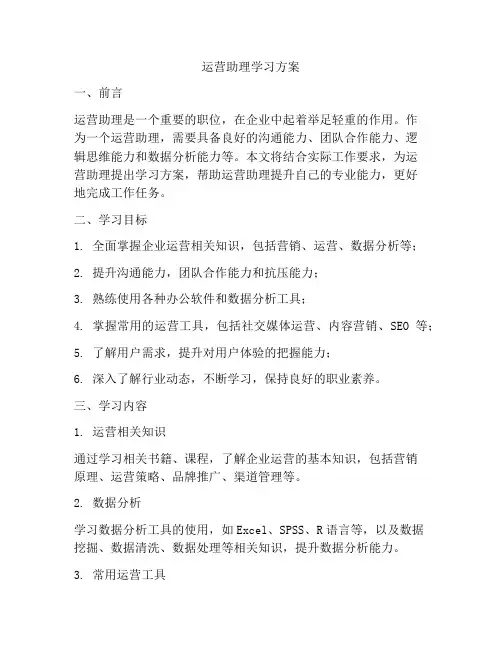 运营助理学习方案

一、前言

运营助理是一个重要的职位，在企业中起着举足轻重的作用。作为一个运营助理，需要具备良好的沟通能力、团队合作能力、逻辑思维能力和数据分析能力等。本文将结合实际工作要求，为运营助理提出学习方案，帮助运营助理提升自己的专业能力，更好地完成工作任务。

二、学习目标

1. 全面掌握企业运营相关知识，包括营销、运营、数据分析等；

2. 提升沟通能力，团队合作能力和抗压能力；

3. 熟练使用各种办公软件和数据分析工具；

4. 掌握常用的运营工具，包括社交媒体运营、内容营销、SEO 等；

5. 了解用户需求，提升对用户体验的把握能力；

6. 深入了解行业动态，不断学习，保持良好的职业素养。

三、学习内容

1. 运营相关知识

通过学习相关书籍、课程，了解企业运营的基本知识，包括营销原理、运营策略、品牌推广、渠道管理等。

2. 数据分析

学习数据分析工具的使用，如 Excel、SPSS、R 语言等，以及数据挖掘、数据清洗、数据处理等相关知识，提升数据分析能力。

3. 常用运营工具